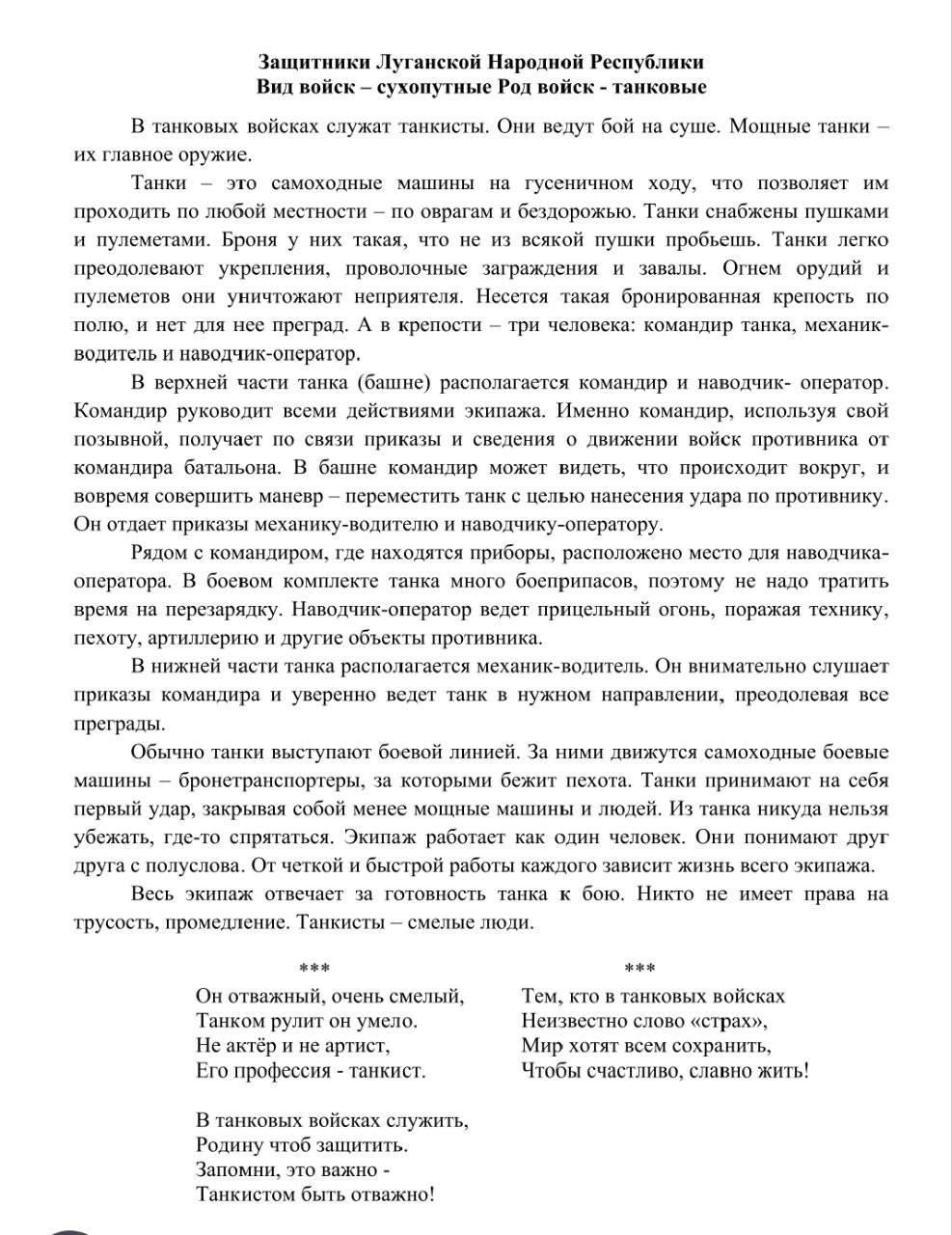 Защитники Луганской Народной Республики
Вид войск – сухопутные Род войск - танковые

В танковых войсках служат танкисты. Они ведут бой на суше. Мощные танки – их главное оружие.

Танки – это самоходные машины на гусеничном ходу, что позволяет им проходить по любой местности – по оврагам и бездорожью. Танки снабжены пушками и пулеметами. Броня у них такая, что не из всякой пушки пробьешь. Танки легко преодолевают укрепления, проволочные заграждения и завалы. Огнем орудий и пулеметов они уничтожают неприятеля. Несется такая бронированная крепость по полю, и нет для нее преград. А в крепости – три человека: командир танка, механик-водитель и наводчик-оператор.

В верхней части танка (башне) располагается командир и наводчик- оператор. Командир руководит всеми действиями экипажа. Именно командир, используя свой позывной, получает по связи приказы и сведения о движении войск противника от командира батальона. В башне командир может видеть, что происходит вокруг, и вовремя совершить маневр – переместить танк с целью нанесения удара по противнику. Он отдает приказы механику-водителю и наводчику-оператору.

Рядом с командиром, где находятся приборы, расположено место для наводчика-оператора. В боевом комплекте танка много боеприпасов, поэтому не надо тратить время на перезарядку. Наводчик-оператор ведет прицельный огонь, поражая технику, пехоту, артиллерию и другие объекты противника.

В нижней части танка располагается механик-водитель. Он внимательно слушает приказы командира и уверенно ведет танк в нужном направлении, преодолевая все преграды.

Обычно танки выступают боевой линией. За ними движутся самоходные боевые машины – бронетранспортеры, за которыми бежит пехота. Танки принимают на себя первый удар, закрывая собой менее мощные машины и людей. Из танка никуда нельзя убежать, где-то спрятаться. Экипаж работает как один человек. Они понимают друг друга с полуслова. От четкой и быстрой работы каждого зависит жизнь всего экипажа.

Весь экипаж отвечает за готовность танка к бою. Никто не имеет права на трусость, промедление. Танкисты – смелые люди.

***
Он отважный, очень смелый,
Танком рулит он умело.
Не актёр и не артист,
Его профессия - танкист.

В танковых войсках служить,
Родину чтоб защитить.
Запомни, это важно -
Танкистом быть отважно!

***
Тем, кто в танковых войсках
Неизвестно слово «страх»,
Мир хотят всем сохранить,
Чтобы счастливо, славно жить!